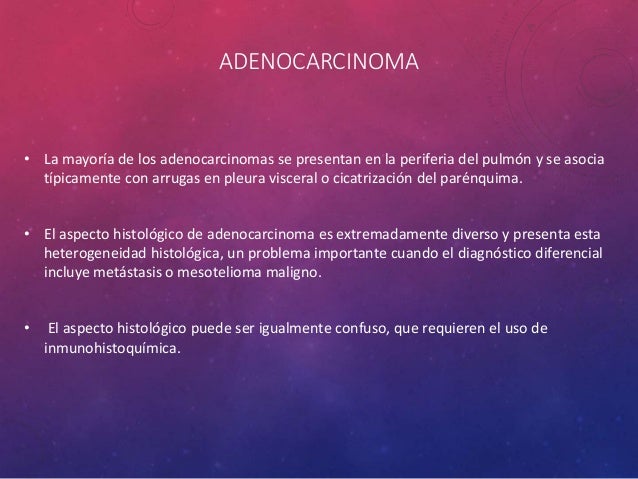 ADENOCARCINOMA

• La mayoría de los adenocarcinomas se presentan en la periferia del pulmón y se asocia típicamente con arrugas en pleura visceral o cicatrización del parénquima.

• El aspecto histológico de adenocarcinoma es extremadamente diverso y presenta esta heterogeneidad histológica, un problema importante cuando el diagnóstico diferencial incluye metástasis o mesotelioma maligno.

• El aspecto histológico puede ser igualmente confuso, que requieren el uso de inmunohistoquímica.